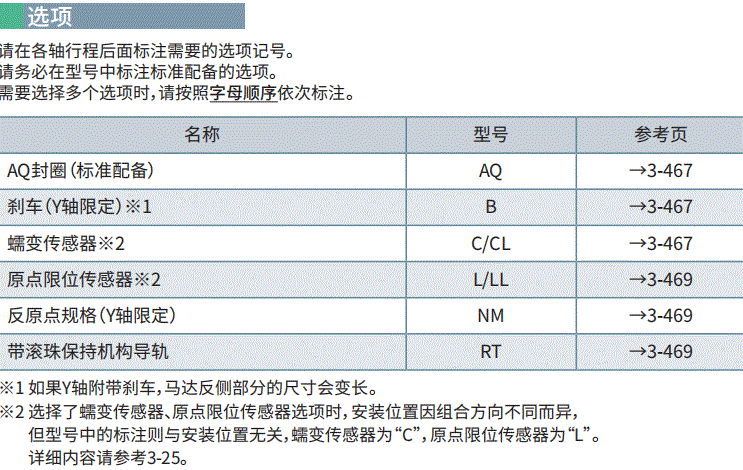 选项

请在各轴行程后面标注需要的选项记号。
请务必在型号中标注标准配备的选项。
需要选择多个选项时，请按照字母顺序依次标注。

| 名称 | 型号 | 参考页 |
|---|---|---|
| AQ封圈（标准配备） | AQ | →3-467 |
| 刹车（Y轴限定）※1 | B | →3-467 |
| 蠕变传感器※2 | C/CL | →3-467 |
| 原点限位传感器※2 | L/LL | →3-469 |
| 反原点规格（Y轴限定） | NM | →3-469 |
| 带滚珠保持机构导轨 | RT | →3-469 |

※1 如果Y轴附带刹车，马达反侧部分的尺寸会变长。
※2 选择了蠕变传感器、原点限位传感器选项时，安装位置因组合方向不同而异，但型号中的标注则与安装位置无关，蠕变传感器为“C”，原点限位传感器为“L”。详细内容请参考3-25。